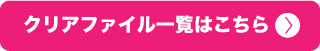 クリアファイル一覧はこちら